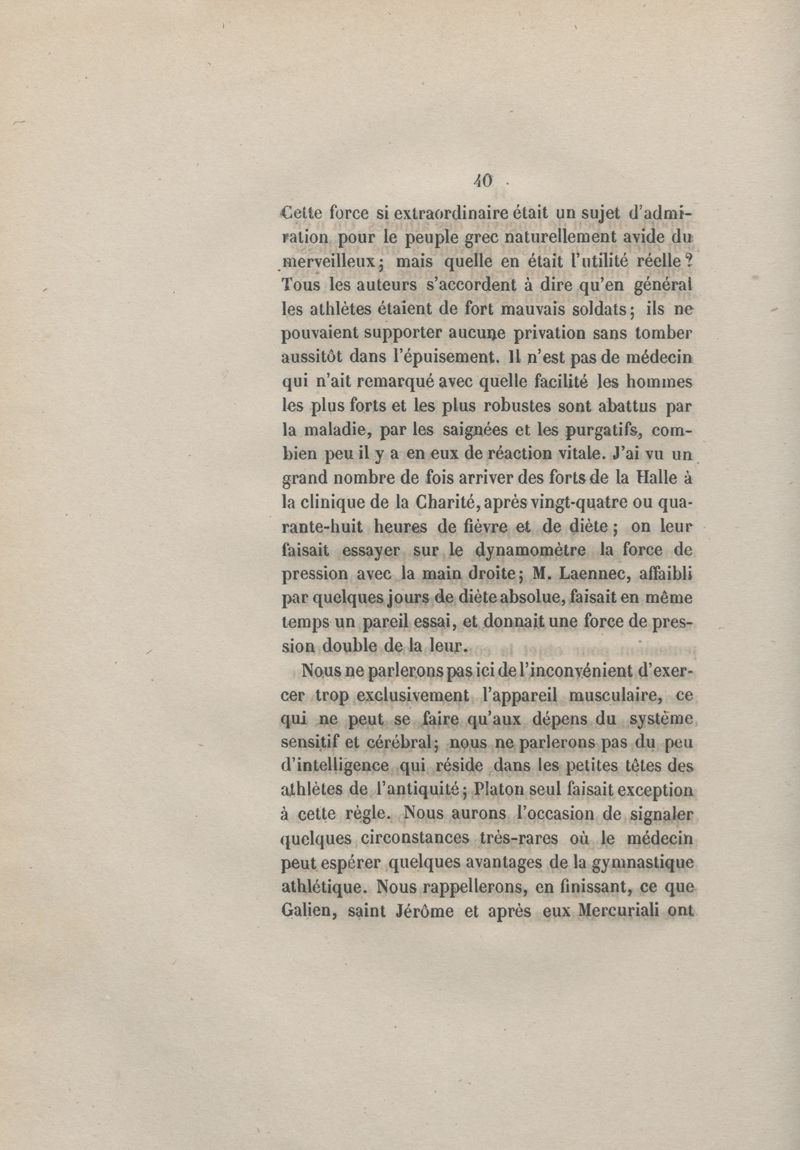 40

Cette force si extraordinaire était un sujet d'admiration pour le peuple grec naturellement avide du merveilleux; mais quelle en était l'utilité réelle? Tous les auteurs s'accordent à dire qu'en général les athlètes étaient de fort mauvais soldats; ils ne pouvaient supporter aucune privation sans tomber aussitôt dans l'épuisement. Il n'est pas de médecin qui n'ait remarqué avec quelle facilité les hommes les plus forts et les plus robustes sont abattus par la maladie, par les saignées et les purgatifs, combien peu il y a en eux de réaction vitale. J'ai vu un grand nombre de fois arriver des forts de la Halle à la clinique de la Charité, après vingt-quatre ou quarante-huit heures de fièvre et de diète; on leur faisait essayer sur le dynamomètre la force de pression avec la main droite; M. Laennec, affaibli par quelques jours de diète absolue, faisait en même temps un pareil essai, et donnait une force de pression double de la leur.

Nous ne parlerons pas ici de l'inconvénient d'exercer trop exclusivement l'appareil musculaire, ce qui ne peut se faire qu'aux dépens du système sensitif et cérébral; nous ne parlerons pas du peu d'intelligence qui réside dans les petites têtes des athlètes de l'antiquité; Platon seul faisait exception à cette règle. Nous aurons l'occasion de signaler quelques circonstances très-rares où le médecin peut espérer quelques avantages de la gymnastique athlétique. Nous rappellerons, en finissant, ce que Galien, saint Jérôme et après eux Mercuriali ont